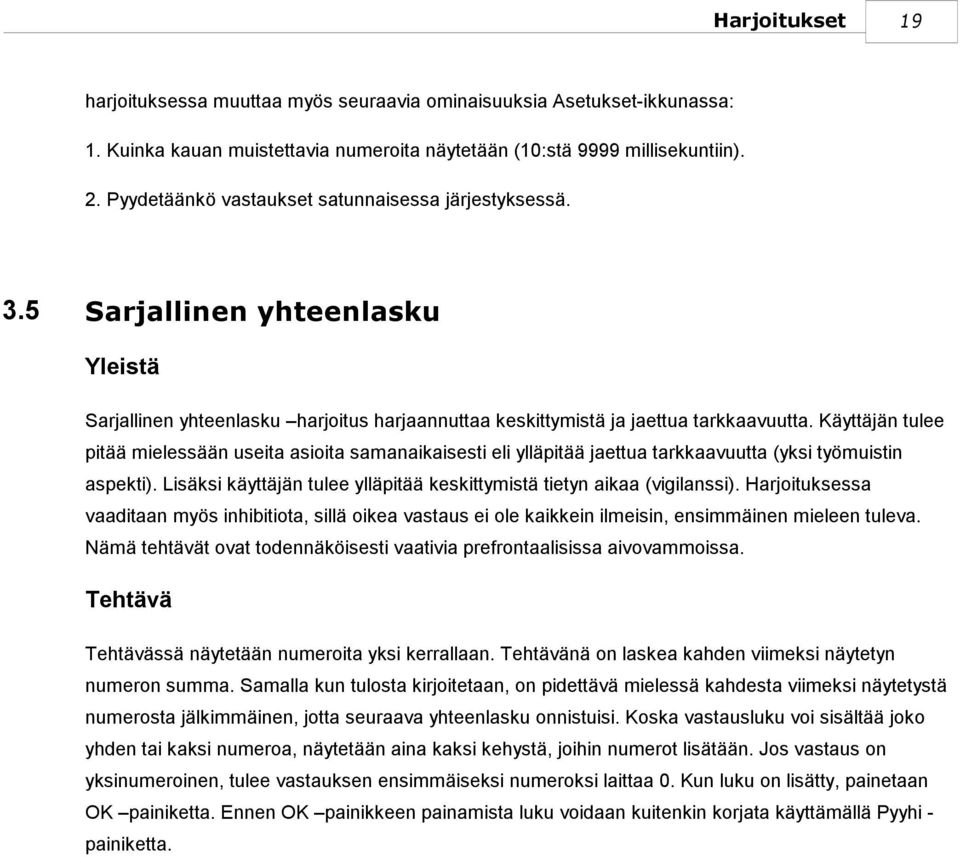 Harjoitukset 19

harjoituksessa muuttaa myös seuraavia ominaisuuksia Asetukset-ikkunassa:

1. Kuinka kauan muistettavia numeroita näytetään (10:stä 9999 millisekuntiin).

2. Pyydetäänkö vastaukset satunnaisessa järjestyksessä.

3.5 Sarjallinen yhteenlasku

Yleistä

Sarjallinen yhteenlasku –harjoitus harjaannuttaa keskittymistä ja jaettua tarkkaavuutta. Käyttäjän tulee pitää mielessään useita asioita samanaikaisesti eli ylläpitää jaettua tarkkaavuutta (yksi työmuistin aspekti). Lisäksi käyttäjän tulee ylläpitää keskittymistä tietyn aikaa (vigilanssi). Harjoituksessa vaaditaan myös inhibitiota, sillä oikea vastaus ei ole kaikkein ilmeisin, ensimmäinen mieleen tuleva. Nämä tehtävät ovat todennäköisesti vaativia prefrontaalisissa aivovammoissa.

Tehtävä

Tehtävässä näytetään numeroita yksi kerrallaan. Tehtävänä on laskea kahden viimeksi näytetyn numeron summa. Samalla kun tulosta kirjoitetaan, on pidettävä mielessä kahdesta viimeksi näytetystä numerosta jälkimmäinen, jotta seuraava yhteenlasku onnistuisi. Koska vastausluku voi sisältää joko yhden tai kaksi numeroa, näytetään aina kaksi kehystä, joihin numerot lisätään. Jos vastaus on yksinumeroinen, tulee vastauksen ensimmäiseksi numeroksi laittaa 0. Kun luku on lisätty, painetaan OK –painiketta. Ennen OK –painikkeen painamista luku voidaan kuitenkin korjata käyttämällä Pyyhi - painiketta.